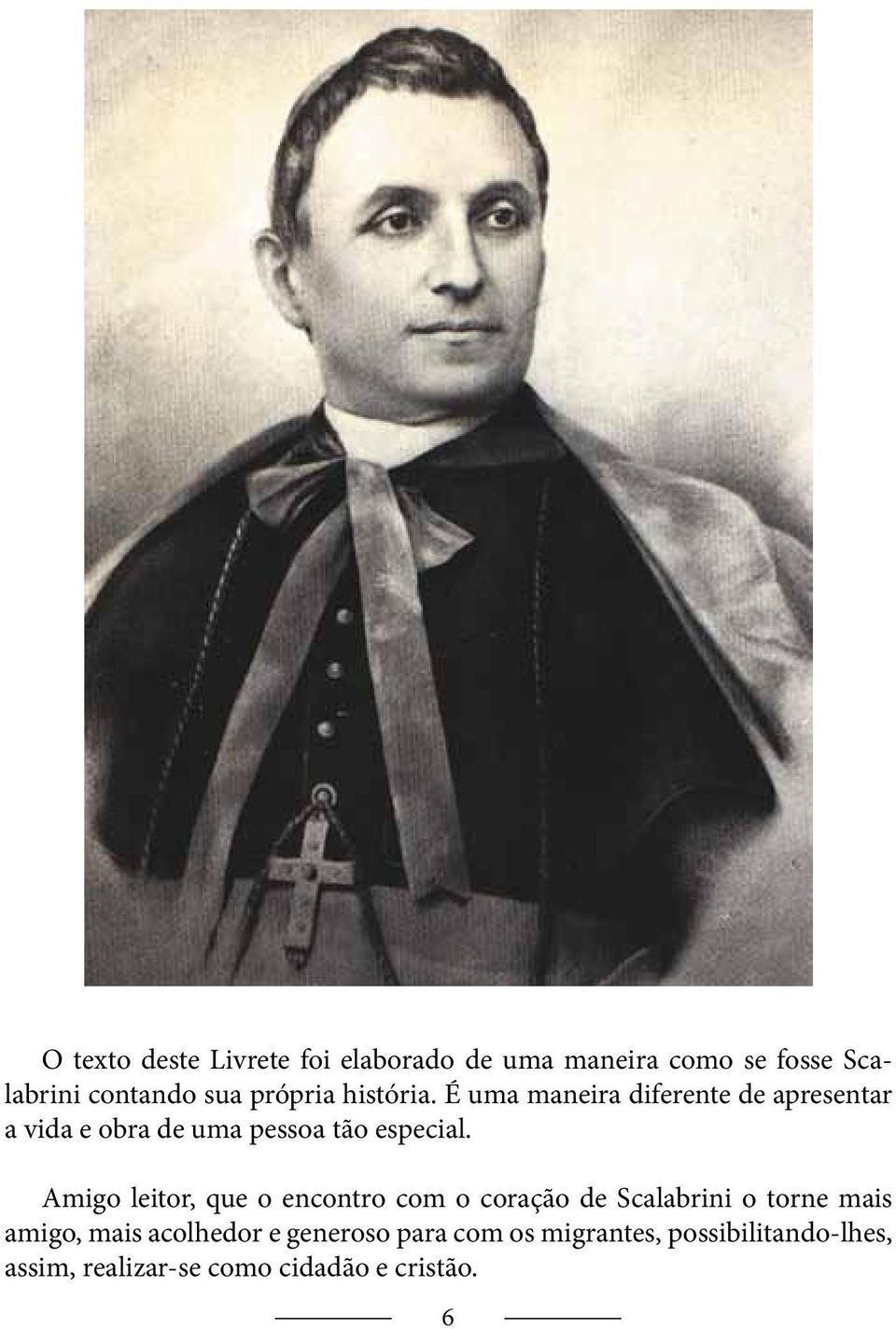 O texto deste Livrete foi elaborado de uma maneira como se fosse Scalabrini contando sua própria história. É uma maneira diferente de apresentar a vida e obra de uma pessoa tão especial.

Amigo leitor, que o encontro com o coração de Scalabrini o torne mais amigo, mais acolhedor e generoso para com os migrantes, possibilitando-lhes, assim, realizar-se como cidadão e cristão.

6